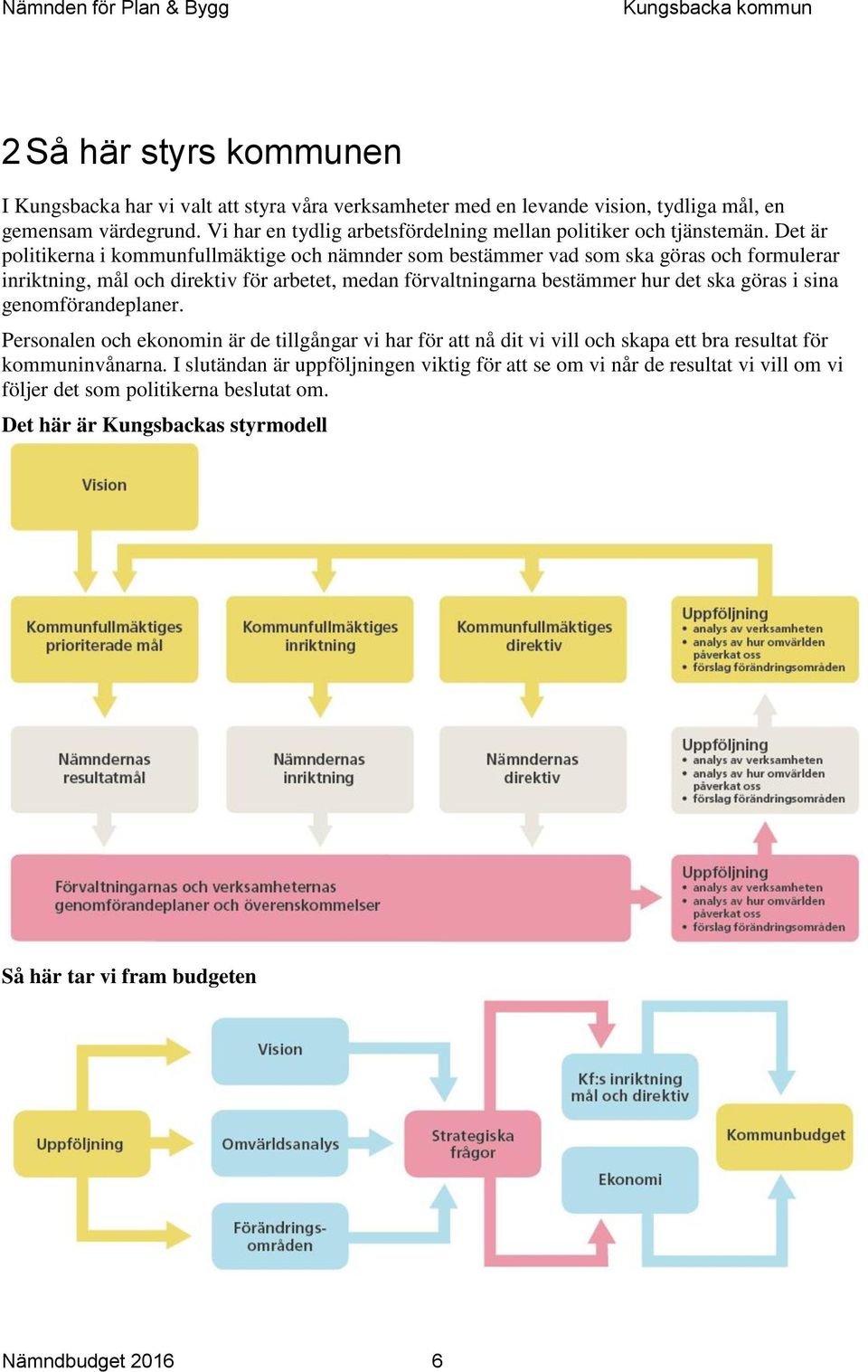 Nämnden för Plan & Bygg Kungsbacka kommun

2 Så här styrs kommunen

I Kungsbacka har vi valt att styra våra verksamheter med en levande vision, tydliga mål, en gemensam värdegrund. Vi har en tydlig arbetsfördelning mellan politiker och tjänstemän. Det är politikerna i kommunfullmäktige och nämnder som bestämmer vad som ska göras och formulerar inriktning, mål och direktiv för arbetet, medan förvaltningarna bestämmer hur det ska göras i sina genomförandeplaner.

Personalen och ekonomin är de tillgångar vi har för att nå dit vi vill och skapa ett bra resultat för kommuninvånarna. I slutändan är uppföljningen viktig för att se om vi når de resultat vi vill om vi följer det som politikerna beslutat om.

Det här är Kungsbackas styrmodell

Vision

Kommunfullmäktiges prioriterade mål

Kommunfullmäktiges inriktning

Kommunfullmäktiges direktiv

Uppföljning
• analys av verksamheten
• analys av hur omvärlden påverkat oss
• förslag förändringsområden

Nämndernas resultatmål

Nämndernas inriktning

Nämndernas direktiv

Uppföljning
• analys av verksamheten
• analys av hur omvärlden påverkat oss
• förslag förändringsområden

Förvaltningarnas och verksamheternas genomförandeplaner och överenskommelser

Uppföljning
• analys av verksamheten
• analys av hur omvärlden påverkat oss
• förslag förändringsområden

Så här tar vi fram budgeten

Vision

Uppföljning

Omvärldsanalys

Förändringsområden

Strategiska frågor

Kf:s inriktning mål och direktiv

Ekonomi

Kommunbudget

Nämndbudget 2016 6